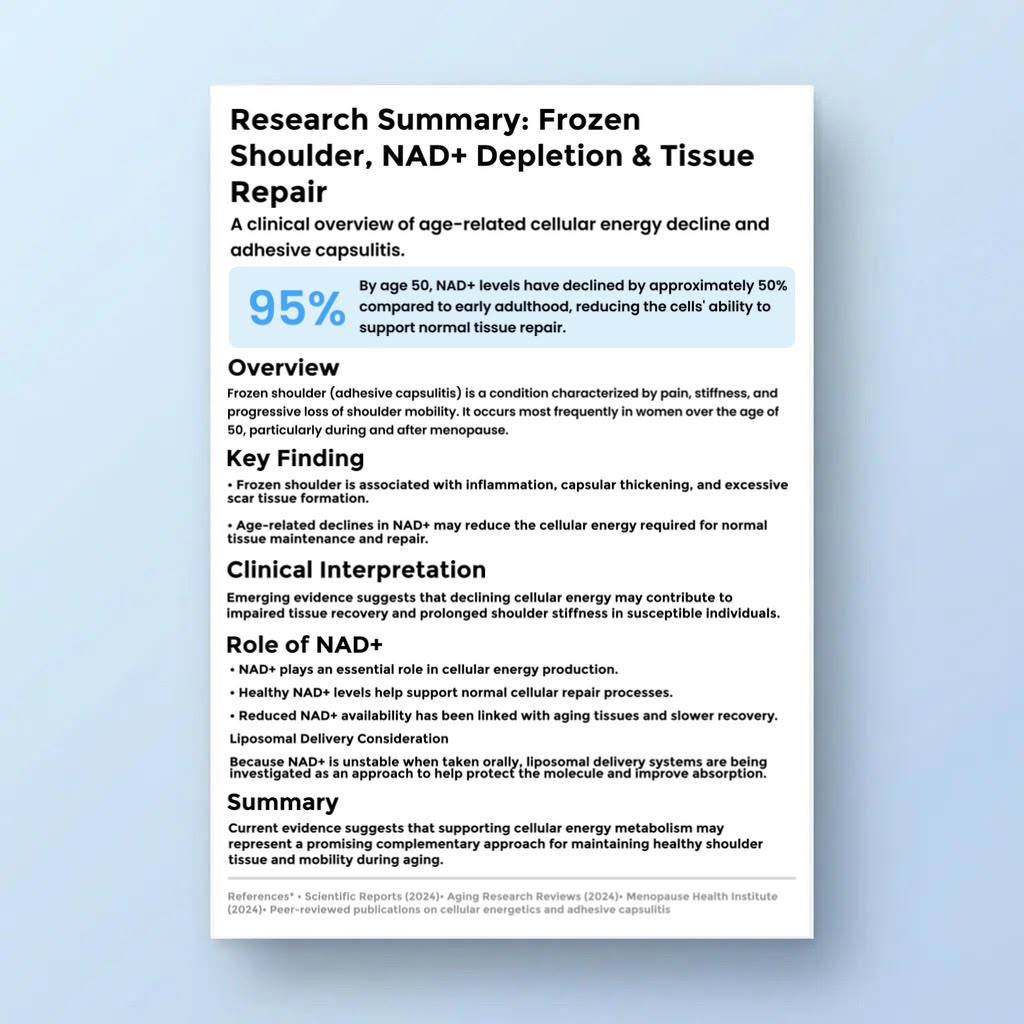 Research Summary: Frozen Shoulder, NAD+ Depletion & Tissue Repair

A clinical overview of age-related cellular energy decline and adhesive capsulitis.

95%

By age 50, NAD+ levels have declined by approximately 50% compared to early adulthood, reducing the cells' ability to support normal tissue repair.

Overview

Frozen shoulder (adhesive capsulitis) is a condition characterized by pain, stiffness, and progressive loss of shoulder mobility. It occurs most frequently in women over the age of 50, particularly during and after menopause.

Key Finding

• Frozen shoulder is associated with inflammation, capsular thickening, and excessive scar tissue formation.

• Age-related declines in NAD+ may reduce the cellular energy required for normal tissue maintenance and repair.

Clinical Interpretation

Emerging evidence suggests that declining cellular energy may contribute to impaired tissue recovery and prolonged shoulder stiffness in susceptible individuals.

Role of NAD+

• NAD+ plays an essential role in cellular energy production.

• Healthy NAD+ levels help support normal cellular repair processes.

• Reduced NAD+ availability has been linked with aging tissues and slower recovery.

Liposomal Delivery Consideration

Because NAD+ is unstable when taken orally, liposomal delivery systems are being investigated as an approach to help protect the molecule and improve absorption.

Summary

Current evidence suggests that supporting cellular energy metabolism may represent a promising complementary approach for maintaining healthy shoulder tissue and mobility during aging.

References* • Scientific Reports (2024)• Aging Research Reviews (2024)• Menopause Health Institute (2024)• Peer-reviewed publications on cellular energetics and adhesive capsulitis